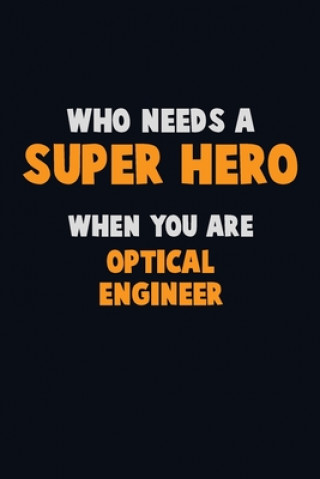 WHO NEEDS A
SUPER HERO
WHEN YOU ARE
OPTICAL
ENGINEER